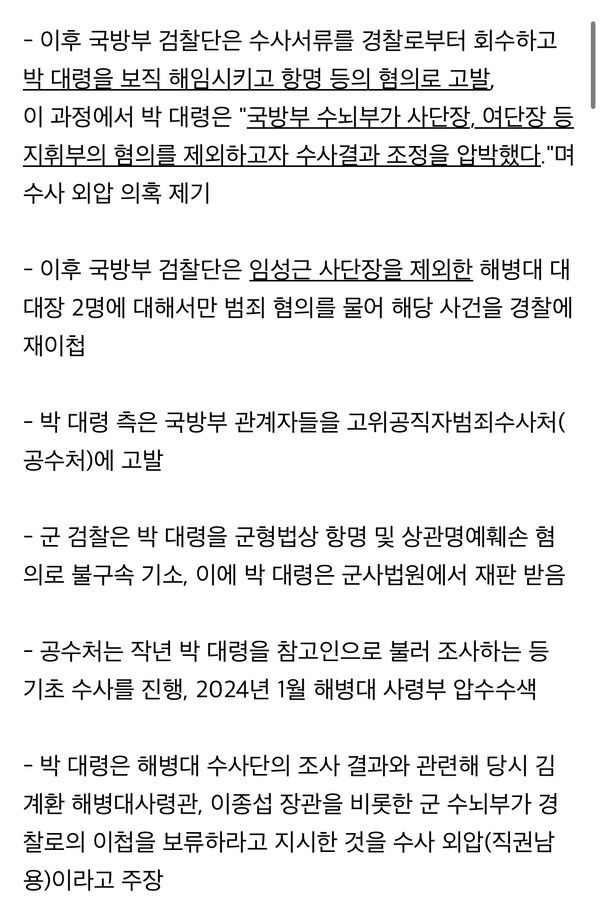 - 이후 국방부 검찰단은 수사서류를 경찰로부터 회수하고 박 대령을 보직 해임시키고 항명 등의 혐의로 고발, 이 과정에서 박 대령은 "국방부 수뇌부가 사단장, 여단장 등 지휘부의 혐의를 제외하고자 수사결과 조정을 압박했다."며 수사 외압 의혹 제기

- 이후 국방부 검찰단은 임성근 사단장을 제외한 해병대 대대장 2명에 대해서만 범죄 혐의를 물어 해당 사건을 경찰에 재이첩

- 박 대령 측은 국방부 관계자들을 고위공직자범죄수사처(공수처)에 고발

- 군 검찰은 박 대령을 군형법상 항명 및 상관명예훼손 혐의로 불구속 기소, 이에 박 대령은 군사법원에서 재판 받음

- 공수처는 작년 박 대령을 참고인으로 불러 조사하는 등 기초 수사를 진행, 2024년 1월 해병대 사령부 압수수색

- 박 대령은 해병대 수사단의 조사 결과와 관련해 당시 김계환 해병대사령관, 이종섭 장관을 비롯한 군 수뇌부가 경찰로의 이첩을 보류하라고 지시한 것을 수사 외압(직권남용)이라고 주장